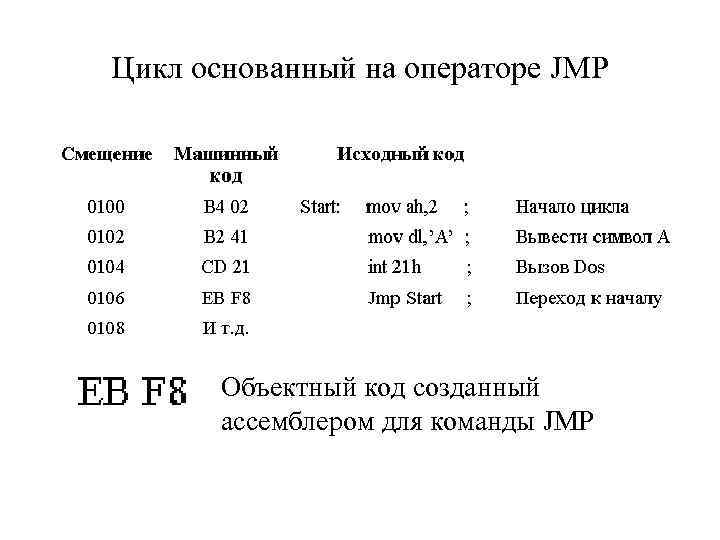 Цикл основанный на операторе JMP

| Смещение | Машинный код | Исходный код | | | |
|---|---|---|---|---|---|
| 0100 | B4 02 | Start: | mov ah,2 | ; | Начало цикла |
| 0102 | B2 41 | | mov dl,'A' | ; | Вывести символ A |
| 0104 | CD 21 | | int 21h | ; | Вызов Dos |
| 0106 | EB F8 | | Jmp Start | ; | Переход к началу |
| 0108 | И т.д. | | | | |

EB F8 Объектный код созданный ассемблером для команды JMP